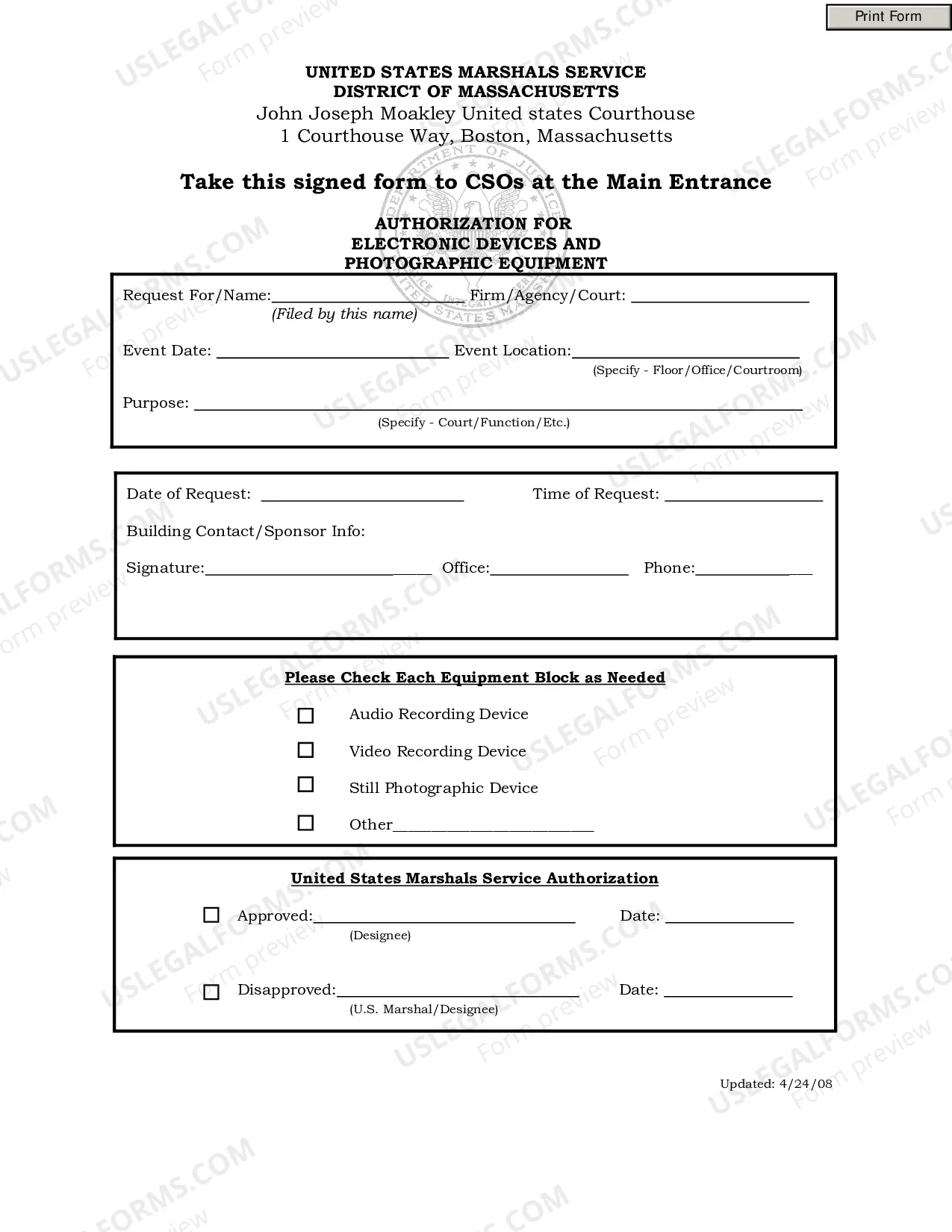 Print Form

UNITED STATES MARSHALS SERVICE
DISTRICT OF MASSACHUSETTS
John Joseph Moakley United states Courthouse
1 Courthouse Way, Boston, Massachusetts

Take this signed form to CSOs at the Main Entrance

AUTHORIZATION FOR
ELECTRONIC DEVICES AND
PHOTOGRAPHIC EQUIPMENT

Request For/Name:____ Firm/Agency/Court: ____
(Filed by this name)

Event Date: ____ Event Location:____
(Specify - Floor/Office/Courtroom)

Purpose: ____
(Specify - Court/Function/Etc.)

Date of Request: ____ Time of Request: ____

Building Contact/Sponsor Info:

Signature:____ Office:____ Phone:____

Please Check Each Equipment Block as Needed

☐ Audio Recording Device

☐ Video Recording Device

☐ Still Photographic Device

☐ Other____

United States Marshals Service Authorization

☐ Approved:____ Date: ____
(Designee)

☐ Disapproved:____ Date: ____
(U.S. Marshal/Designee)

Updated: 4/24/08

USLEGALFORMS.COM
Form preview